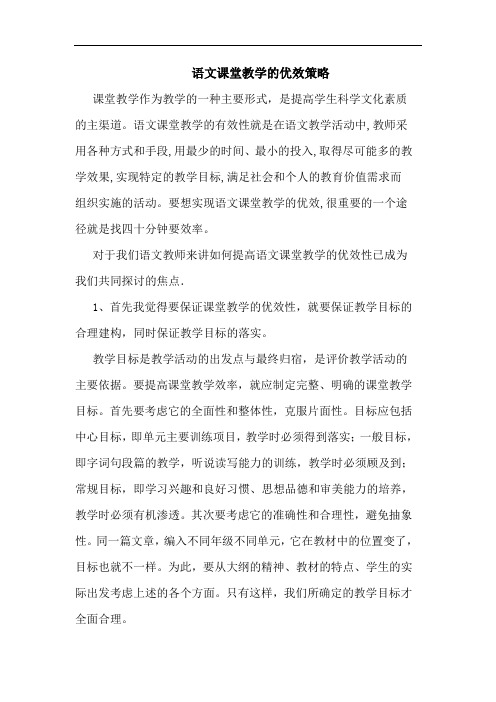 语文课堂教学的优效策略

课堂教学作为教学的一种主要形式，是提高学生科学文化素质的主渠道。语文课堂教学的有效性就是在语文教学活动中,教师采用各种方式和手段,用最少的时间、最小的投入,取得尽可能多的教学效果,实现特定的教学目标,满足社会和个人的教育价值需求而组织实施的活动。要想实现语文课堂教学的优效,很重要的一个途径就是找四十分钟要效率。

对于我们语文教师来讲如何提高语文课堂教学的优效性已成为我们共同探讨的焦点.

1、首先我觉得要保证课堂教学的优效性，就要保证教学目标的合理建构，同时保证教学目标的落实。

教学目标是教学活动的出发点与最终归宿，是评价教学活动的主要依据。要提高课堂教学效率，就应制定完整、明确的课堂教学目标。首先要考虑它的全面性和整体性，克服片面性。目标应包括中心目标，即单元主要训练项目，教学时必须得到落实；一般目标，即字词句段篇的教学，听说读写能力的训练，教学时必须顾及到；常规目标，即学习兴趣和良好习惯、思想品德和审美能力的培养，教学时必须有机渗透。其次要考虑它的准确性和合理性，避免抽象性。同一篇文章，编入不同年级不同单元，它在教材中的位置变了，目标也就不一样。为此，要从大纲的精神、教材的特点、学生的实际出发考虑上述的各个方面。只有这样，我们所确定的教学目标才全面合理。